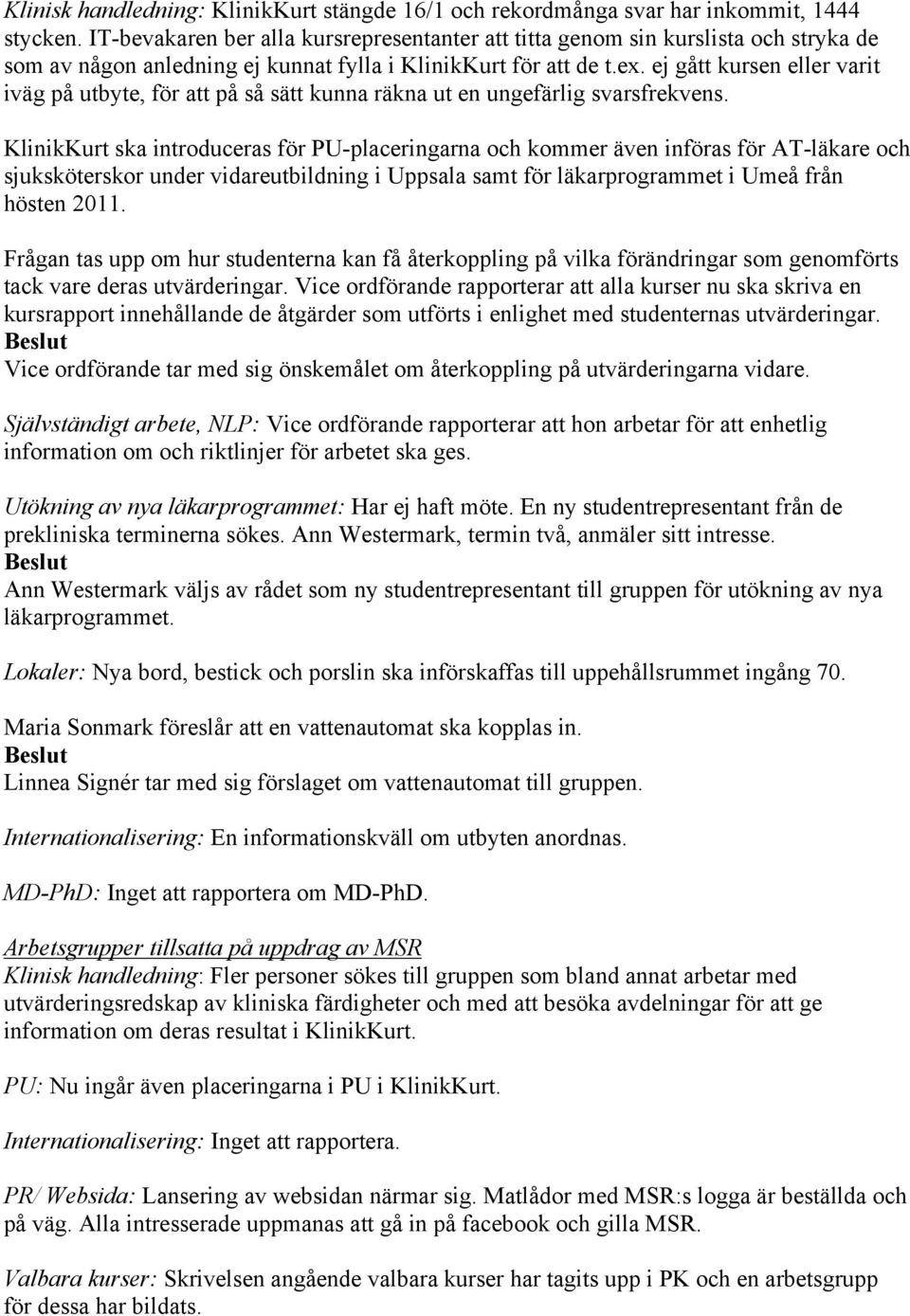 Klinisk handledning: KlinikKurt stängde 16/1 och rekordmånga svar har inkommit, 1444 stycken. IT-bevakaren ber alla kursrepresentanter att titta genom sin kurslista och stryka de som av någon anledning ej kunnat fylla i KlinikKurt för att de t.ex. ej gått kursen eller varit iväg på utbyte, för att på så sätt kunna räkna ut en ungefärlig svarsfrekvens.

KlinikKurt ska introduceras för PU-placeringarna och kommer även införas för AT-läkare och sjuksköterskor under vidareutbildning i Uppsala samt för läkarprogrammet i Umeå från hösten 2011.

Frågan tas upp om hur studenterna kan få återkoppling på vilka förändringar som genomförts tack vare deras utvärderingar. Vice ordförande rapporterar att alla kurser nu ska skriva en kursrapport innehållande de åtgärder som utförts i enlighet med studenternas utvärderingar.
Beslut
Vice ordförande tar med sig önskemålet om återkoppling på utvärderingarna vidare.

Självständigt arbete, NLP: Vice ordförande rapporterar att hon arbetar för att enhetlig information om och riktlinjer för arbetet ska ges.

Utökning av nya läkarprogrammet: Har ej haft möte. En ny studentrepresentant från de prekliniska terminerna sökes. Ann Westermark, termin två, anmäler sitt intresse.
Beslut
Ann Westermark väljs av rådet som ny studentrepresentant till gruppen för utökning av nya läkarprogrammet.

Lokaler: Nya bord, bestick och porslin ska införskaffas till uppehållsrummet ingång 70.

Maria Sonmark föreslår att en vattenautomat ska kopplas in.
Beslut
Linnea Signér tar med sig förslaget om vattenautomat till gruppen.

Internationalisering: En informationskväll om utbyten anordnas.

MD-PhD: Inget att rapportera om MD-PhD.

Arbetsgrupper tillsatta på uppdrag av MSR
Klinisk handledning: Fler personer sökes till gruppen som bland annat arbetar med utvärderingsredskap av kliniska färdigheter och med att besöka avdelningar för att ge information om deras resultat i KlinikKurt.

PU: Nu ingår även placeringarna i PU i KlinikKurt.

Internationalisering: Inget att rapportera.

PR/ Websida: Lansering av websidan närmar sig. Matlådor med MSR:s logga är beställda och på väg. Alla intresserade uppmanas att gå in på facebook och gilla MSR.

Valbara kurser: Skrivelsen angående valbara kurser har tagits upp i PK och en arbetsgrupp för dessa har bildats.